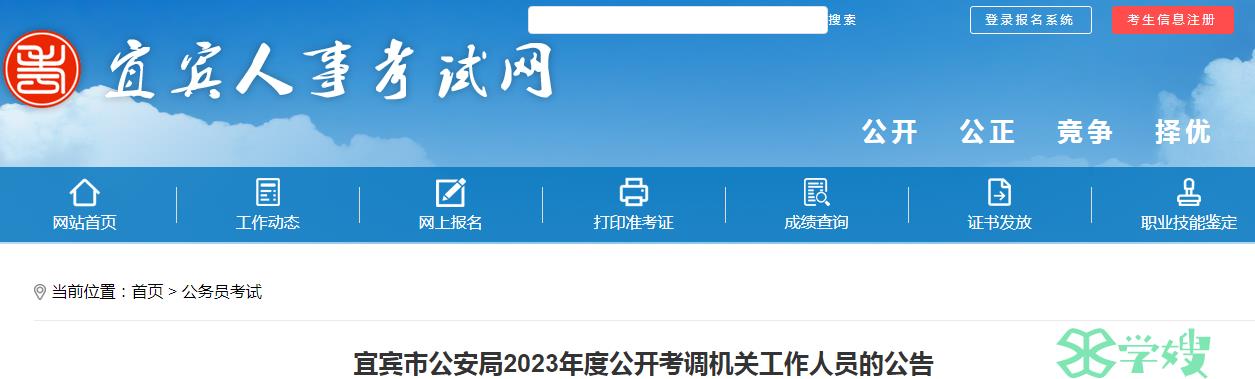 搜索 登录报名系统 考生信息注册

宜宾人事考试网

公开 公正 竞争 择优

网站首页 工作动态 网上报名 打印准考证 成绩查询 证书发放 职业技能鉴定

当前位置：首页 > 公务员考试

宜宾市公安局2023年度公开考调机关工作人员的公告

学嫂